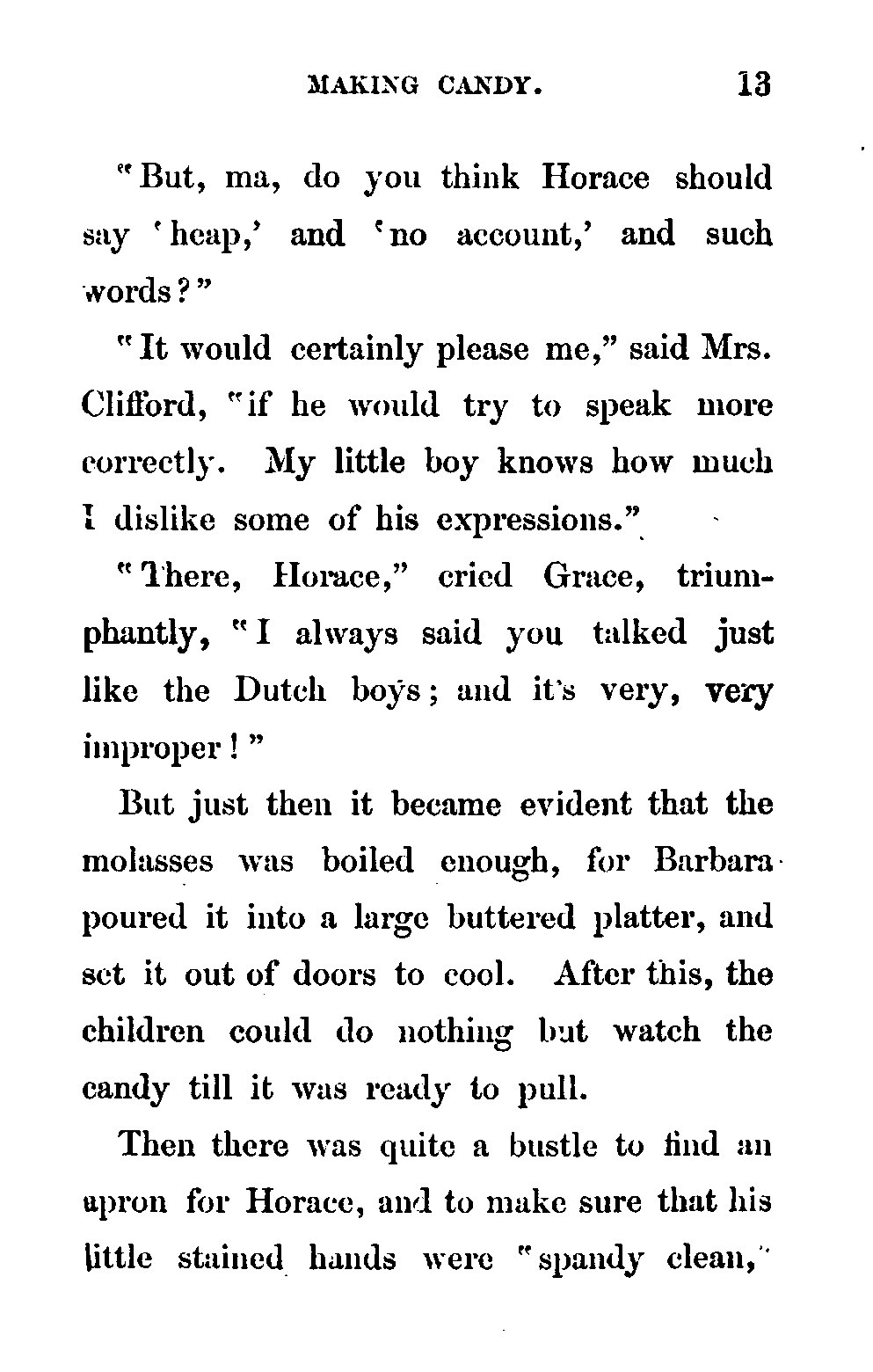 MAKING CANDY. 13

"But, ma, do you think Horace should say 'heap,' and 'no account,' and such words?"

"It would certainly please me," said Mrs. Clifford, "if he would try to speak more correctly. My little boy knows how much I dislike some of his expressions."

"There, Horace," cried Grace, triumphantly, "I always said you talked just like the Dutch boys; and it's very, very improper!"

But just then it became evident that the molasses was boiled enough, for Barbara poured it into a large buttered platter, and set it out of doors to cool. After this, the children could do nothing but watch the candy till it was ready to pull.

Then there was quite a bustle to find an apron for Horace, and to make sure that his little stained hands were "spandy clean,"